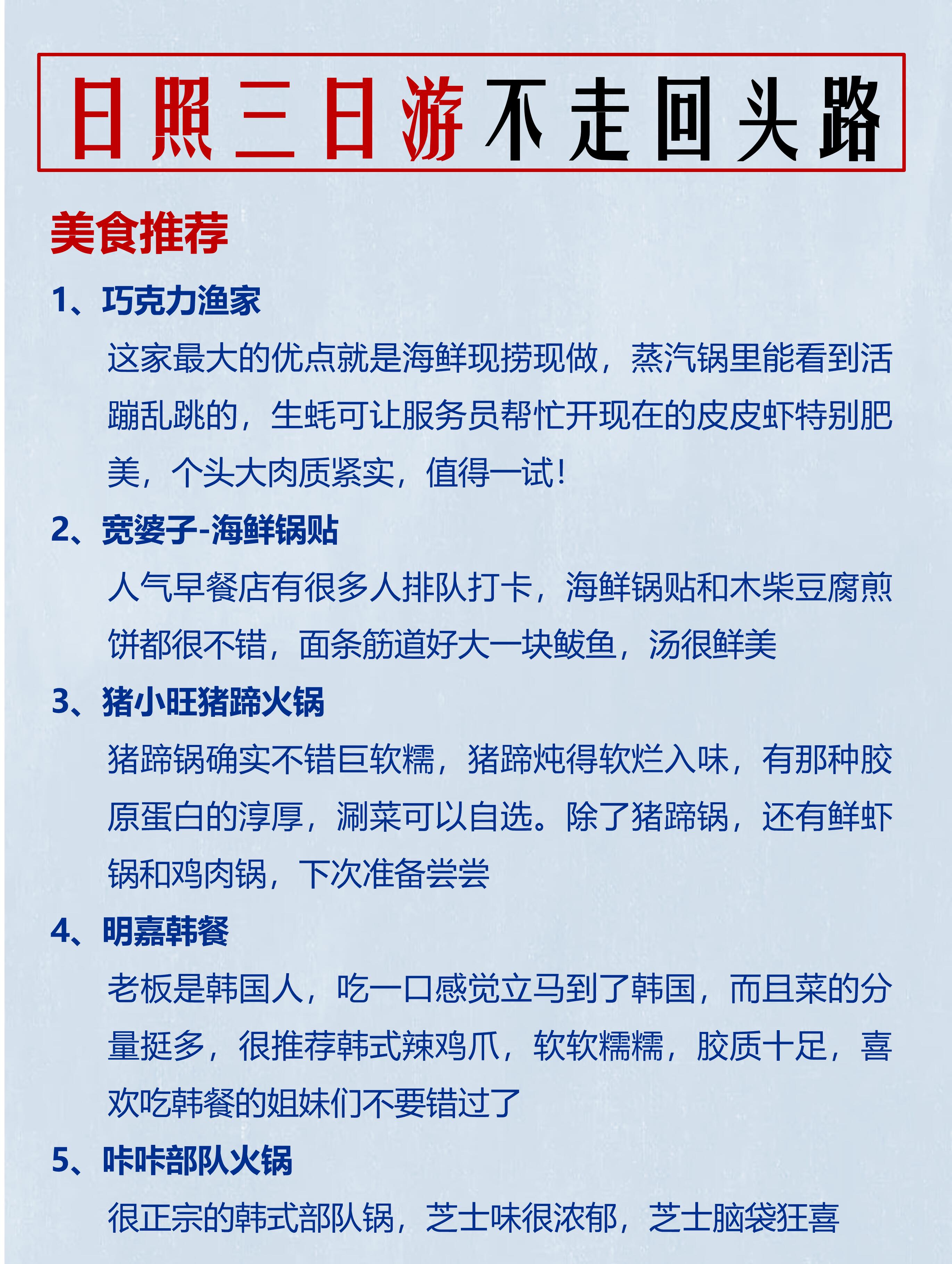 日照三日游不走回头路

美食推荐

1、巧克力渔家

这家最大的优点就是海鲜现捞现做，蒸汽锅里能看到活蹦乱跳的，生蚝可让服务员帮忙开现在的皮皮虾特别肥美，个头大肉质紧实，值得一试！

2、宽婆子-海鲜锅贴

人气早餐店有很多人排队打卡，海鲜锅贴和木柴豆腐煎饼都很不错，面条筋道好大一块鲅鱼，汤很鲜美

3、猪小旺猪蹄火锅

猪蹄锅确实不错巨软糯，猪蹄炖得软烂入味，有那种胶原蛋白的淳厚，涮菜可以自选。除了猪蹄锅，还有鲜虾锅和鸡肉锅，下次准备尝尝

4、明嘉韩餐

老板是韩国人，吃一口感觉立马到了韩国，而且菜的分量挺多，很推荐韩式辣鸡爪，软软糯糯，胶质十足，喜欢吃韩餐的姐妹们不要错过了

5、咔咔部队火锅

很正宗的韩式部队锅，芝士味很浓郁，芝士脑袋狂喜